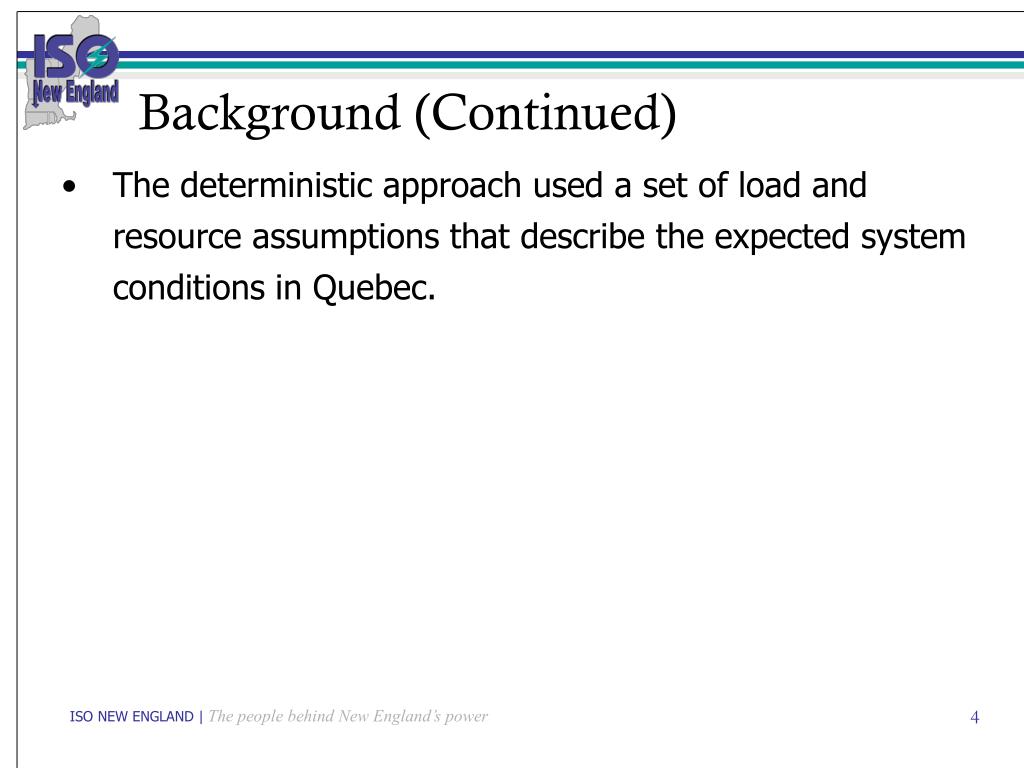 ISO New England

Background (Continued)

• The deterministic approach used a set of load and resource assumptions that describe the expected system conditions in Quebec.

ISO NEW ENGLAND | The people behind New England's power

4